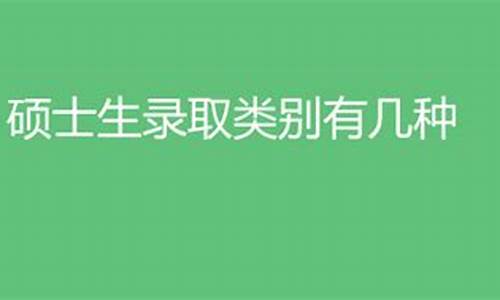 硕士生录取类别有几种